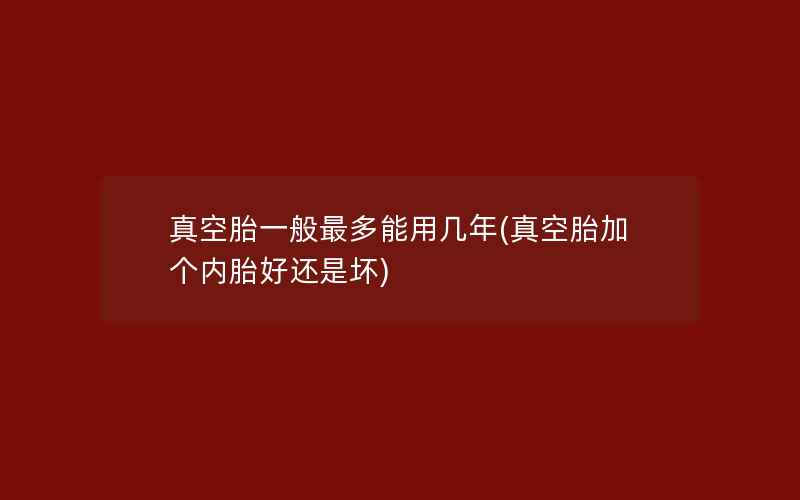 真空胎一般最多能用几年(真空胎加个内胎好还是坏)